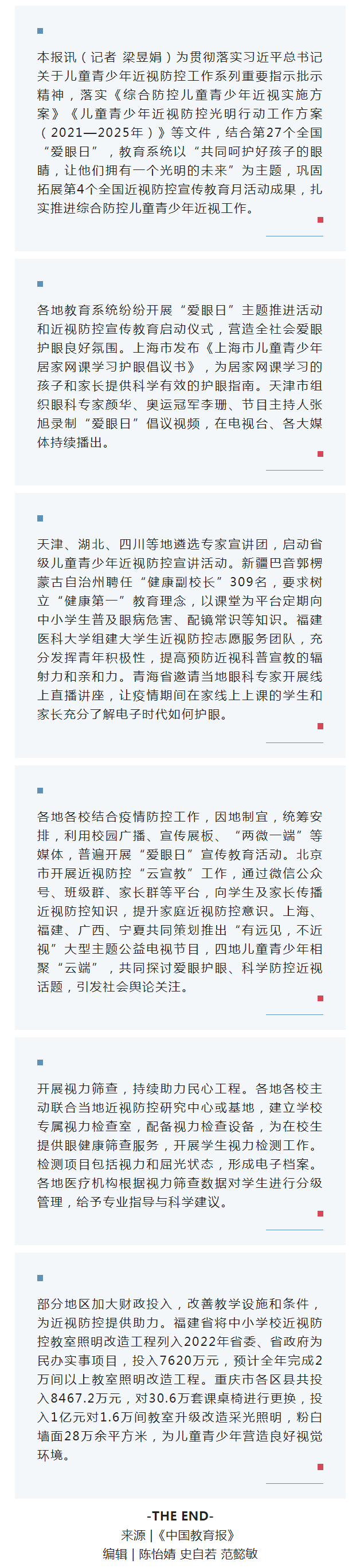 本报讯（记者 梁昱娟）为贯彻落实习近平总书记关于儿童青少年近视防控工作系列重要指示批示精神，落实《综合防控儿童青少年近视实施方案》《儿童青少年近视防控光明行动工作方案（2021—2025年）》等文件，结合第27个全国“爱眼日”，教育系统以“共同呵护好孩子的眼睛，让他们拥有一个光明的未来”为主题，巩固拓展第4个全国近视防控宣传教育月活动成果，扎实推进综合防控儿童青少年近视工作。

各地教育系统纷纷开展“爱眼日”主题推进活动和近视防控宣传教育启动仪式，营造全社会爱眼护眼良好氛围。上海市发布《上海市儿童青少年居家网课学习护眼倡议书》，为居家网课学习的孩子和家长提供科学有效的护眼指南。天津市组织眼科专家颜华、奥运冠军李珊、节目主持人张旭录制“爱眼日”倡议视频，在电视台、各大媒体持续播出。

天津、湖北、四川等地遴选专家宣讲团，启动省级儿童青少年近视防控宣讲活动。新疆巴音郭楞蒙古自治州聘任“健康副校长”309名，要求树立“健康第一”教育理念，以课堂为平台定期向中小学生普及眼病危害、配镜常识等知识。福建医科大学组建大学生近视防控志愿服务团队，充分发挥青年积极性，提高预防近视科普宣教的辐射力和亲和力。青海省邀请当地眼科专家开展线上直播讲座，让疫情期间在家线上上课的学生和家长充分了解电子时代如何护眼。

各地各校结合疫情防控工作，因地制宜，统筹安排，利用校园广播、宣传展板、“两微一端”等媒体，普遍开展“爱眼日”宣传教育活动。北京市开展近视防控“云宣教”工作，通过微信公众号、班级群、家长群等平台，向学生及家长传播近视防控知识，提升家庭近视防控意识。上海、福建、广西、宁夏共同策划推出“有远见，不近视”大型主题公益电视节目，四地儿童青少年相聚“云端”，共同探讨爱眼护眼、科学防控近视话题，引发社会舆论关注。

开展视力筛查，持续助力民心工程。各地各校主动联合当地近视防控研究中心或基地，建立学校专属视力检查室，配备视力检查设备，为在校生提供眼健康筛查服务，开展学生视力检测工作。检测项目包括视力和屈光状态，形成电子档案。各地医疗机构根据视力筛查数据对学生进行分级管理，给予专业指导与科学建议。

部分地区加大财政投入，改善教学设施和条件，为近视防控提供助力。福建省将中小学校近视防控教室照明改造工程列入2022年省委、省政府为民办实事项目，投入7620万元，预计全年完成2万间以上教室照明改造工程。重庆市各区县共投入8467.2万元，对30.6万套课桌椅进行更换，投入1亿元对1.6万间教室升级改造采光照明，粉白墙面28万余平方米，为儿童青少年营造良好视觉环境。

-THE END-
来源 |《中国教育报》
编辑 | 陈怡婧 史自若 范懿敏